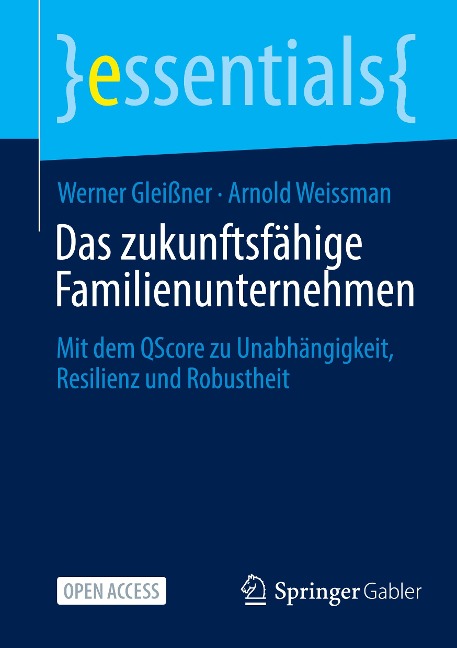 }essentials{

Werner Gleißner · Arnold Weissman

Das zukunftsfähige Familienunternehmen

Mit dem QScore zu Unabhängigkeit, Resilienz und Robustheit

OPEN ACCESS

Springer Gabler